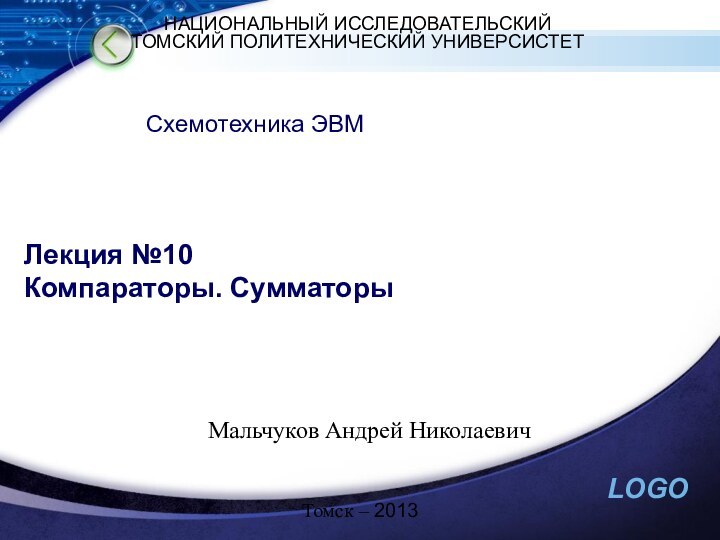 НАЦИОНАЛЬНЫЙ ИССЛЕДОВАТЕЛЬСКИЙ
ТОМСКИЙ ПОЛИТЕХНИЧЕСКИЙ УНИВЕРСИСТЕТ

Схемотехника ЭВМ

Лекция №10
Компараторы. Сумматоры

Мальчуков Андрей Николаевич

LOGO

Томск – 2013